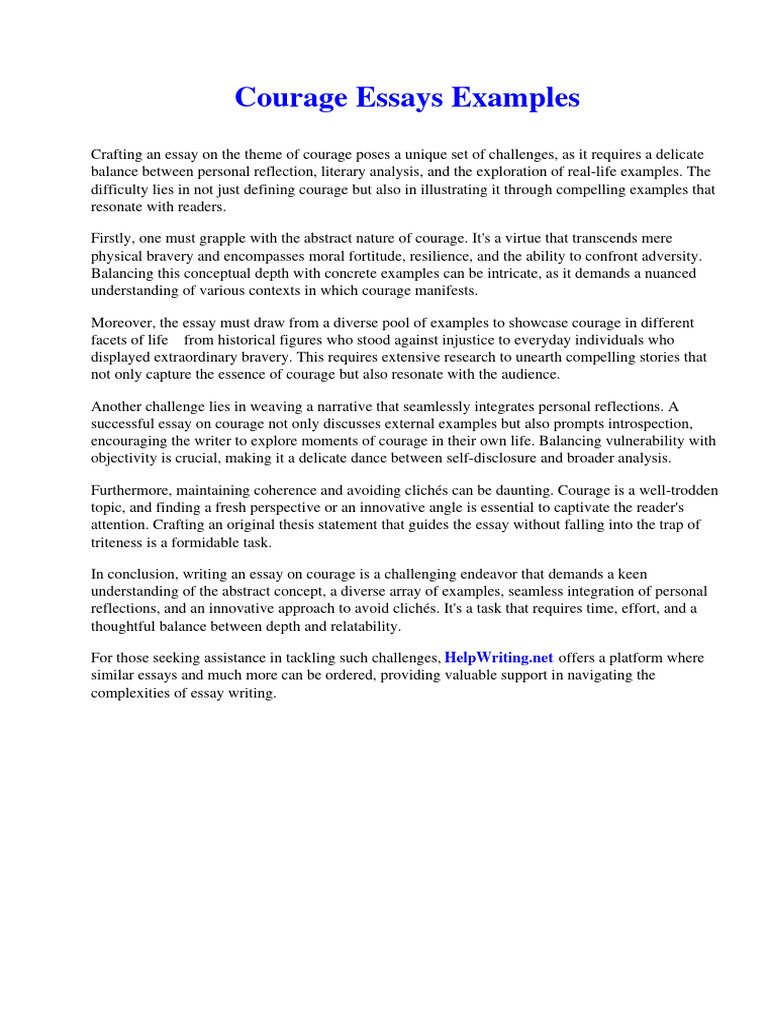 Courage Essays Examples

Crafting an essay on the theme of courage poses a unique set of challenges, as it requires a delicate balance between personal reflection, literary analysis, and the exploration of real-life examples. The difficulty lies in not just defining courage but also in illustrating it through compelling examples that resonate with readers.

Firstly, one must grapple with the abstract nature of courage. It's a virtue that transcends mere physical bravery and encompasses moral fortitude, resilience, and the ability to confront adversity. Balancing this conceptual depth with concrete examples can be intricate, as it demands a nuanced understanding of various contexts in which courage manifests.

Moreover, the essay must draw from a diverse pool of examples to showcase courage in different facets of life from historical figures who stood against injustice to everyday individuals who displayed extraordinary bravery. This requires extensive research to unearth compelling stories that not only capture the essence of courage but also resonate with the audience.

Another challenge lies in weaving a narrative that seamlessly integrates personal reflections. A successful essay on courage not only discusses external examples but also prompts introspection, encouraging the writer to explore moments of courage in their own life. Balancing vulnerability with objectivity is crucial, making it a delicate dance between self-disclosure and broader analysis.

Furthermore, maintaining coherence and avoiding clichés can be daunting. Courage is a well-trodden topic, and finding a fresh perspective or an innovative angle is essential to captivate the reader's attention. Crafting an original thesis statement that guides the essay without falling into the trap of triteness is a formidable task.

In conclusion, writing an essay on courage is a challenging endeavor that demands a keen understanding of the abstract concept, a diverse array of examples, seamless integration of personal reflections, and an innovative approach to avoid clichés. It's a task that requires time, effort, and a thoughtful balance between depth and relatability.

For those seeking assistance in tackling such challenges, HelpWriting.net offers a platform where similar essays and much more can be ordered, providing valuable support in navigating the complexities of essay writing.